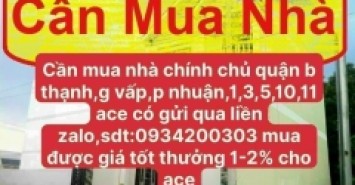 Cần Mua Nhà

Cần mua nhà chính chủ quận b thạnh,g vấp,p nhuận,1,3,5,10,11 ace có gửi qua liền zalo,sdt:0934200303 mua được giá tốt thưởng 1-2% cho ace